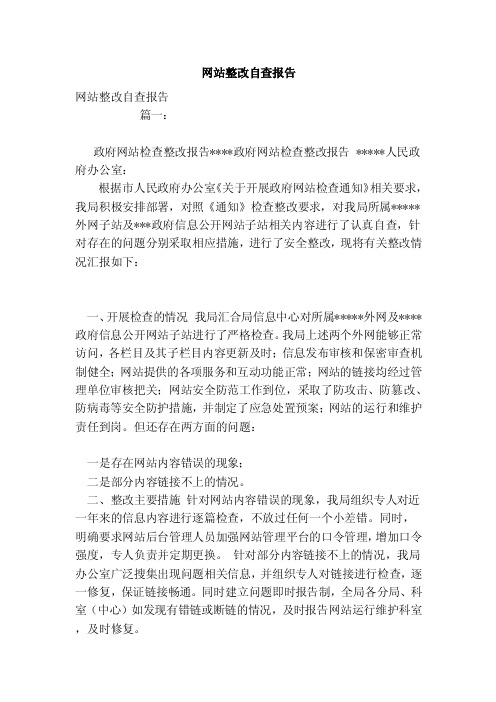 网站整改自查报告

网站整改自查报告

篇一：

政府网站检查整改报告****政府网站检查整改报告 *****人民政府办公室：

根据市人民政府办公室《关于开展政府网站检查通知》相关要求，我局积极安排部署，对照《通知》检查整改要求，对我局所属*****外网子站及***政府信息公开网站子站相关内容进行了认真自查，针对存在的问题分别采取相应措施，进行了安全整改，现将有关整改情况汇报如下：

一、开展检查的情况 我局汇合局信息中心对所属*****外网及****政府信息公开网站子站进行了严格检查。我局上述两个外网能够正常访问，各栏目及其子栏目内容更新及时；信息发布审核和保密审查机制健全；网站提供的各项服务和互动功能正常；网站的链接均经过管理单位审核把关；网站安全防范工作到位，采取了防攻击、防篡改、防病毒等安全防护措施，并制定了应急处置预案；网站的运行和维护责任到岗。但还存在两方面的问题：

一是存在网站内容错误的现象；

二是部分内容链接不上的情况。

二、整改主要措施 针对网站内容错误的现象，我局组织专人对近一年来的信息内容进行逐篇检查，不放过任何一个小差错。同时，明确要求网站后台管理人员加强网站管理平台的口令管理，增加口令强度，专人负责并定期更换。 针对部分内容链接不上的情况，我局办公室广泛搜集出现问题相关信息，并组织专人对链接进行检查，逐一修复，保证链接畅通。同时建立问题即时报告制，全局各分局、科室（中心）如发现有错链或断链的情况，及时报告网站运行维护科室，及时修复。